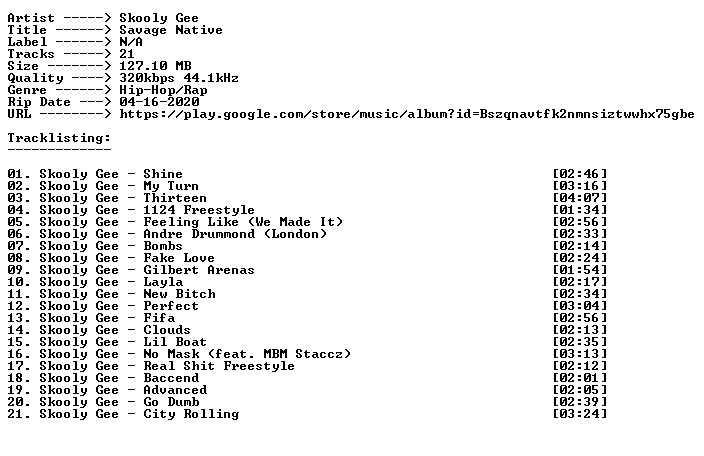 Artist -----> Skooly Gee
Title ------> Savage Native
Label ------> N/A
Tracks -----> 21
Size -------> 127.10 MB
Quality ----> 320kbps 44.1kHz
Genre ------> Hip-Hop/Rap
Rip Date ---> 04-16-2020
URL --------> https://play.google.com/store/music/album?id=Bszqnavtfk2nmnsiztwwhx75gbe

Tracklisting:
-------------

01. Skooly Gee - Shine [02:46]
02. Skooly Gee - My Turn [03:16]
03. Skooly Gee - Thirteen [04:07]
04. Skooly Gee - 1124 Freestyle [01:34]
05. Skooly Gee - Feeling Like (We Made It) [02:56]
06. Skooly Gee - Andre Drummond (London) [02:33]
07. Skooly Gee - Bombs [02:14]
08. Skooly Gee - Fake Love [02:24]
09. Skooly Gee - Gilbert Arenas [01:54]
10. Skooly Gee - Layla [02:17]
11. Skooly Gee - New Bitch [02:34]
12. Skooly Gee - Perfect [03:04]
13. Skooly Gee - Fifa [02:56]
14. Skooly Gee - Clouds [02:13]
15. Skooly Gee - Lil Boat [02:35]
16. Skooly Gee - No Mask (feat. MBM Staccz) [03:13]
17. Skooly Gee - Real Shit Freestyle [02:12]
18. Skooly Gee - Baccend [02:01]
19. Skooly Gee - Advanced [02:05]
20. Skooly Gee - Go Dumb [02:39]
21. Skooly Gee - City Rolling [03:24]